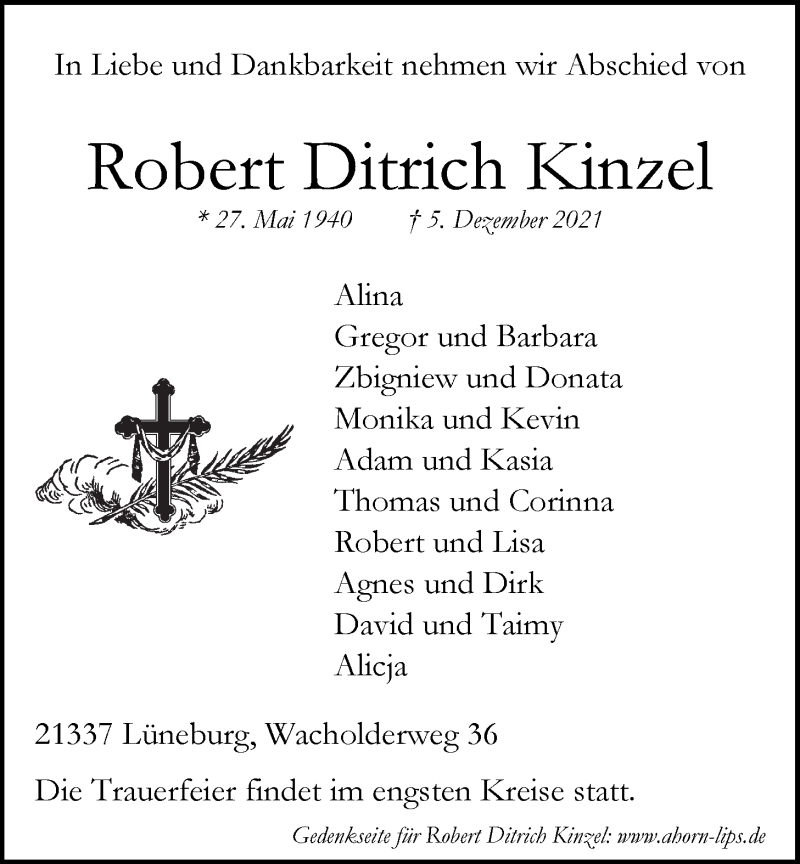 In Liebe und Dankbarkeit nehmen wir Abschied von

Robert Ditrich Kinzel

* 27. Mai 1940 † 5. Dezember 2021

Alina
Gregor und Barbara
Zbigniew und Donata
Monika und Kevin
Adam und Kasia
Thomas und Corinna
Robert und Lisa
Agnes und Dirk
David und Taimy
Alicja

21337 Lüneburg, Wacholderweg 36

Die Trauerfeier findet im engsten Kreise statt.

Gedenkseite für Robert Ditrich Kinzel: www.ahorn-lips.de